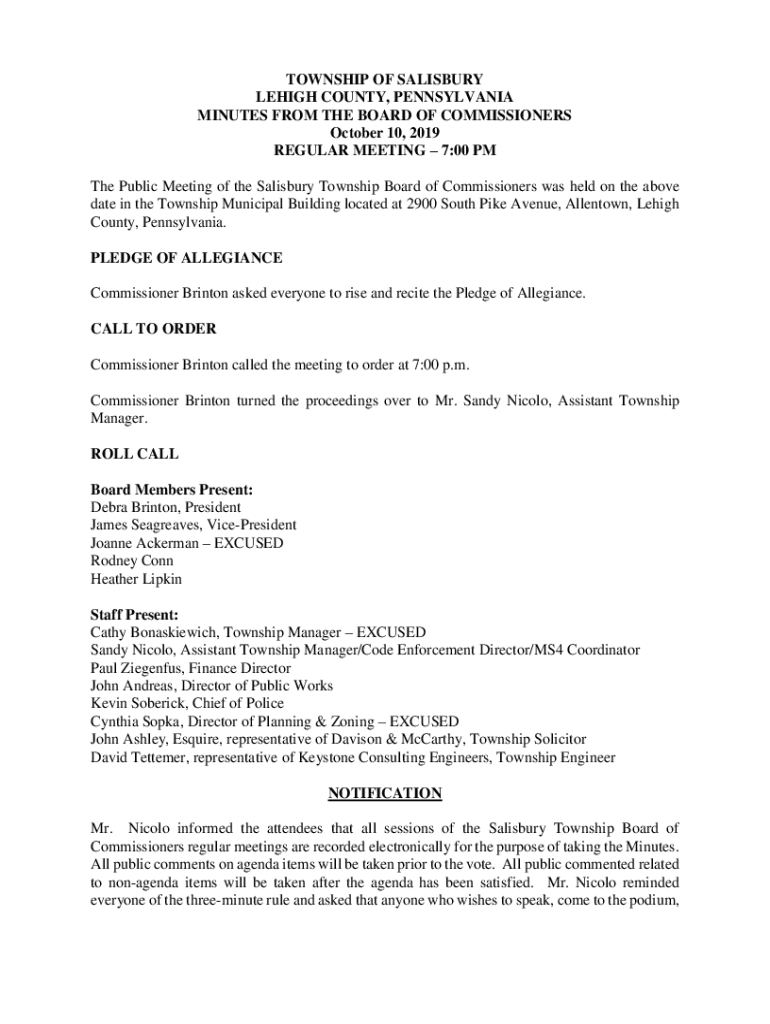 TOWNSHIP OF SALISBURY
LEHIGH COUNTY, PENNSYLVANIA
MINUTES FROM THE BOARD OF COMMISSIONERS
October 10, 2019
REGULAR MEETING – 7:00 PM

The Public Meeting of the Salisbury Township Board of Commissioners was held on the above date in the Township Municipal Building located at 2900 South Pike Avenue, Allentown, Lehigh County, Pennsylvania.

PLEDGE OF ALLEGIANCE

Commissioner Brinton asked everyone to rise and recite the Pledge of Allegiance.

CALL TO ORDER

Commissioner Brinton called the meeting to order at 7:00 p.m.

Commissioner Brinton turned the proceedings over to Mr. Sandy Nicolo, Assistant Township Manager.

ROLL CALL

Board Members Present:
Debra Brinton, President
James Seagreaves, Vice-President
Joanne Ackerman – EXCUSED
Rodney Conn
Heather Lipkin

Staff Present:
Cathy Bonaskiewich, Township Manager – EXCUSED
Sandy Nicolo, Assistant Township Manager/Code Enforcement Director/MS4 Coordinator
Paul Ziegenfus, Finance Director
John Andreas, Director of Public Works
Kevin Soberick, Chief of Police
Cynthia Sopka, Director of Planning & Zoning – EXCUSED
John Ashley, Esquire, representative of Davison & McCarthy, Township Solicitor
David Tettemer, representative of Keystone Consulting Engineers, Township Engineer

NOTIFICATION

Mr. Nicolo informed the attendees that all sessions of the Salisbury Township Board of Commissioners regular meetings are recorded electronically for the purpose of taking the Minutes. All public comments on agenda items will be taken prior to the vote. All public commented related to non-agenda items will be taken after the agenda has been satisfied. Mr. Nicolo reminded everyone of the three-minute rule and asked that anyone who wishes to speak, come to the podium,